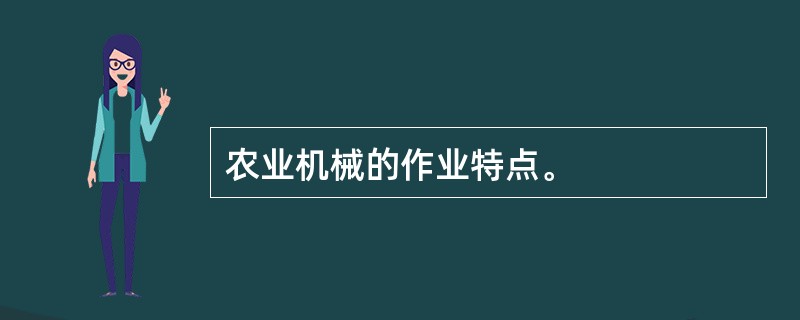 农业机械的作业特点。